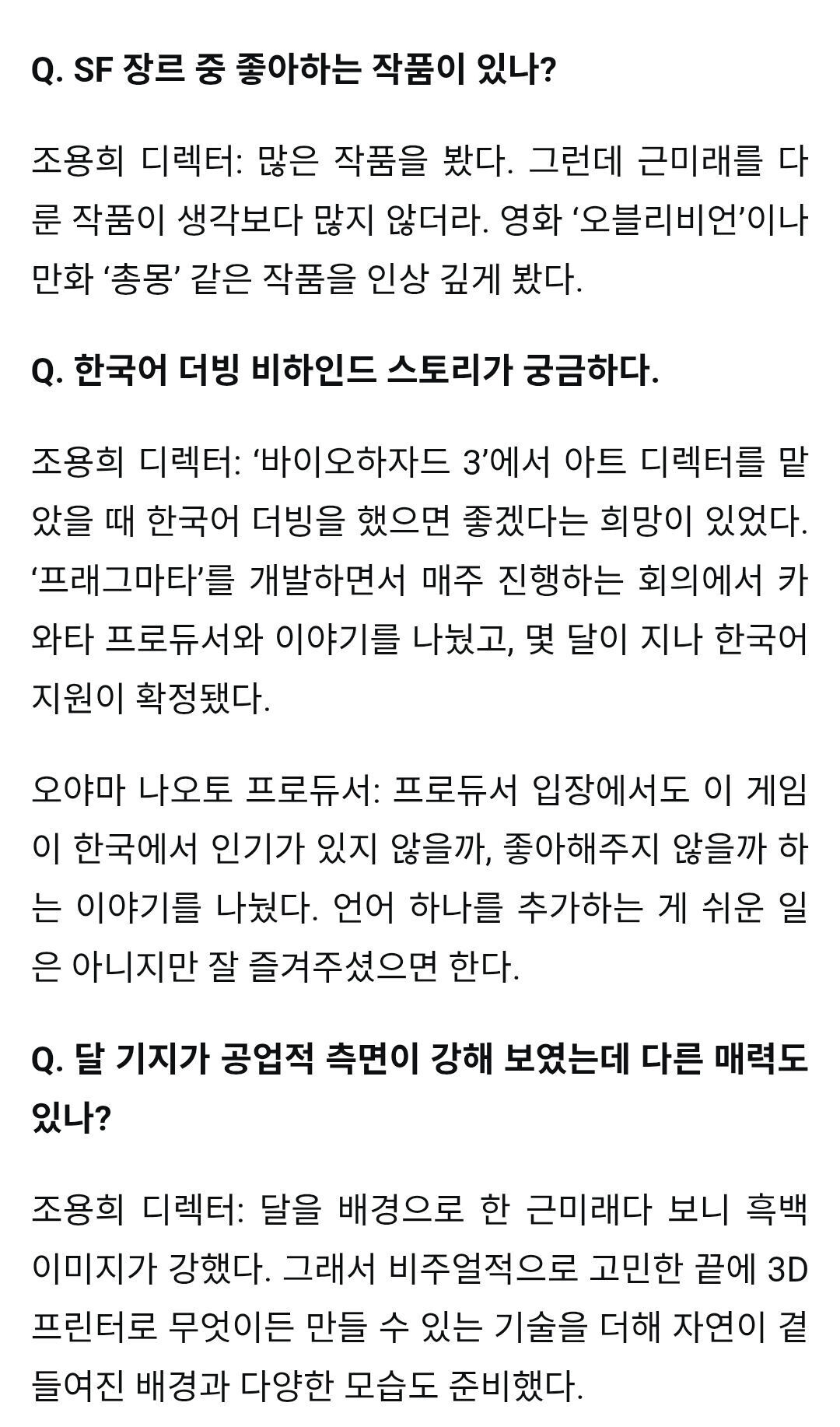 Q. SF 장르 중 좋아하는 작품이 있나?

조용희 디렉터: 많은 작품을 봤다. 그런데 근미래를 다룬 작품이 생각보다 많지 않더라. 영화 ‘오블리비언’이나 만화 ‘총몽’ 같은 작품을 인상 깊게 봤다.

Q. 한국어 더빙 비하인드 스토리가 궁금하다.

조용희 디렉터: ‘바이오하자드 3’에서 아트 디렉터를 맡았을 때 한국어 더빙을 했으면 좋겠다는 희망이 있었다. ‘프래그마타’를 개발하면서 매주 진행하는 회의에서 카와타 프로듀서와 이야기를 나눴고, 몇 달이 지나 한국어 지원이 확정됐다.

오야마 나오토 프로듀서: 프로듀서 입장에서도 이 게임이 한국에서 인기가 있지 않을까, 좋아해주지 않을까 하는 이야기를 나눴다. 언어 하나를 추가하는 게 쉬운 일은 아니지만 잘 즐겨주셨으면 한다.

Q. 달 기지가 공업적 측면이 강해 보였는데 다른 매력도 있나?

조용희 디렉터: 달을 배경으로 한 근미래다 보니 흑백 이미지가 강했다. 그래서 비주얼적으로 고민한 끝에 3D 프린터로 무엇이든 만들 수 있는 기술을 더해 자연이 곁들여진 배경과 다양한 모습도 준비했다.